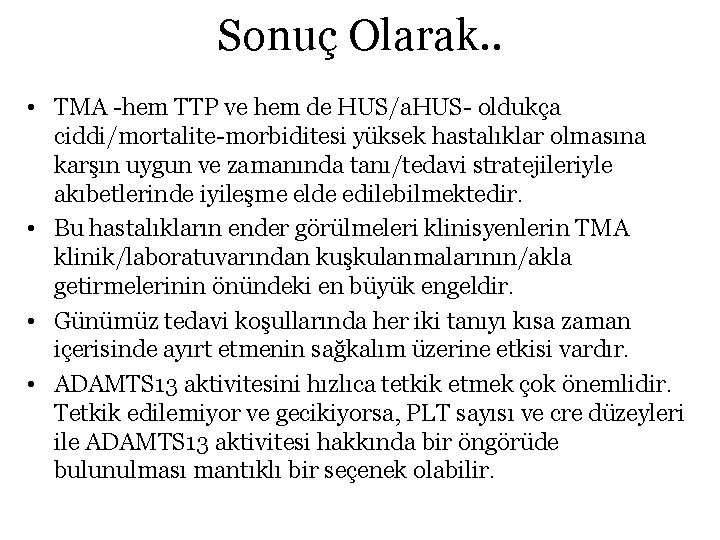 Sonuç Olarak..

• TMA -hem TTP ve hem de HUS/aHUS- oldukça ciddi/mortalite-morbiditesi yüksek hastalıklar olmasına karşın uygun ve zamanında tanı/tedavi stratejileriyle akıbetlerinde iyileşme elde edilebilmektedir.
• Bu hastalıkların ender görülmeleri klinisyenlerin TMA klinik/laboratuvarından kuşkulanmalarının/akla getirmelerinin önündeki en büyük engeldir.
• Günümüz tedavi koşullarında her iki tanıyı kısa zaman içerisinde ayırt etmenin sağkalım üzerine etkisi vardır.
• ADAMTS13 aktivitesini hızlıca tetkik etmek çok önemlidir. Tetkik edilemiyor ve gecikiyorsa, PLT sayısı ve cre düzeyleri ile ADAMTS13 aktivitesi hakkında bir öngörüde bulunulması mantıklı bir seçenek olabilir.